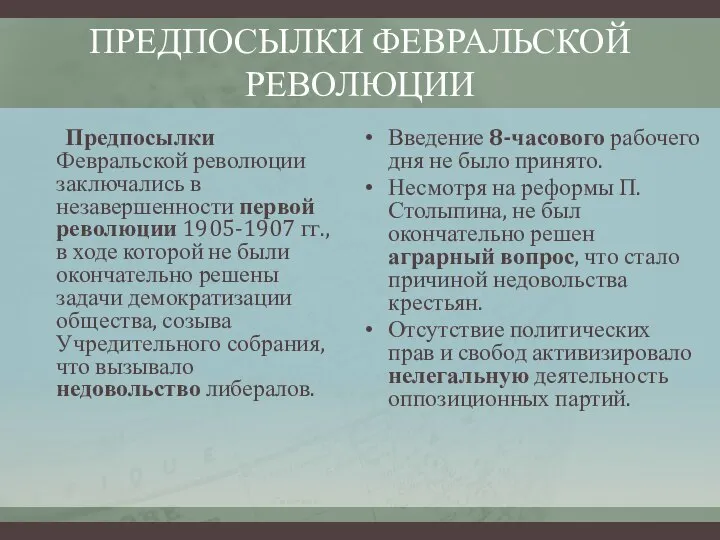 ПРЕДПОСЫЛКИ ФЕВРАЛЬСКОЙ РЕВОЛЮЦИИ

Предпосылки Февральской революции заключались в незавершенности первой революции 1905-1907 гг., в ходе которой не были окончательно решены задачи демократизации общества, созыва Учредительного собрания, что вызывало недовольство либералов.

• Введение 8-часового рабочего дня не было принято.
• Несмотря на реформы П. Столыпина, не был окончательно решен аграрный вопрос, что стало причиной недовольства крестьян.
• Отсутствие политических прав и свобод активизировало нелегальную деятельность оппозиционных партий.